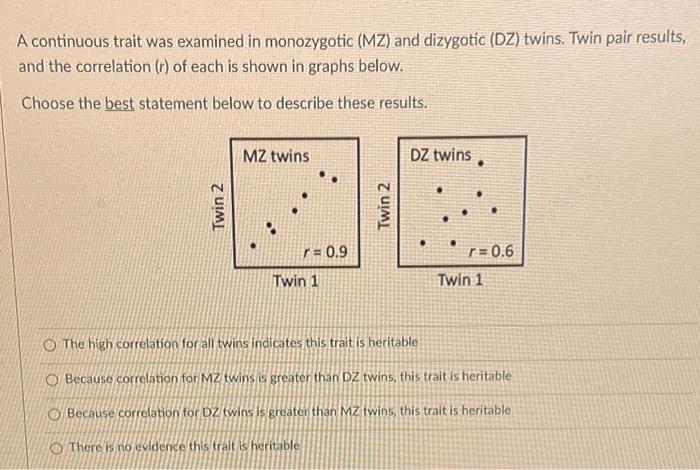 A continuous trait was examined in monozygotic (MZ) and dizygotic (DZ) twins. Twin pair results, and the correlation (r) of each is shown in graphs below.

Choose the best statement below to describe these results.

MZ twins
Twin 2
$r = 0.9$
Twin 1

DZ twins
Twin 2
$r = 0.6$
Twin 1

The high correlation for all twins indicates this trait is heritable

Because correlation for MZ twins is greater than DZ twins, this trait is heritable

Because correlation for DZ twins is greater than MZ twins, this trait is heritable

There is no evidence this trait is heritable